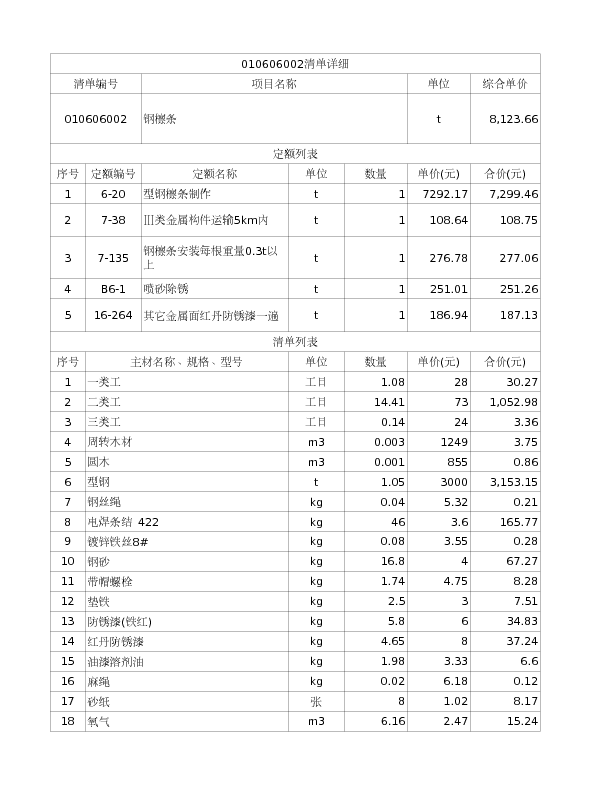 010606002清单详细

| 清单编号 | 项目名称 | 单位 | 综合单价 |
|---|---|---|---|
| 010606002 | 钢檩条 | t | 8,123.66 |

定额列表

| 序号 | 定额编号 | 定额名称 | 单位 | 数量 | 单价(元) | 合价(元) |
|---|---|---|---|---|---|---|
| 1 | 6-20 | 型钢檩条制作 | t | 1 | 7292.17 | 7,299.46 |
| 2 | 7-38 | III类金属构件运输5km内 | t | 1 | 108.64 | 108.75 |
| 3 | 7-135 | 钢檩条安装每根重量0.3t以上 | t | 1 | 276.78 | 277.06 |
| 4 | B6-1 | 喷砂除锈 | t | 1 | 251.01 | 251.26 |
| 5 | 16-264 | 其它金属面红丹防锈漆一遍 | t | 1 | 186.94 | 187.13 |

清单列表

| 序号 | 主材名称、规格、型号 | 单位 | 数量 | 单价(元) | 合价(元) |
|---|---|---|---|---|---|
| 1 | 一类工 | 工日 | 1.08 | 28 | 30.27 |
| 2 | 二类工 | 工日 | 14.41 | 73 | 1,052.98 |
| 3 | 三类工 | 工日 | 0.14 | 24 | 3.36 |
| 4 | 周转木材 | m3 | 0.003 | 1249 | 3.75 |
| 5 | 圆木 | m3 | 0.001 | 855 | 0.86 |
| 6 | 型钢 | t | 1.05 | 3000 | 3,153.15 |
| 7 | 钢丝绳 | kg | 0.04 | 5.32 | 0.21 |
| 8 | 电焊条结 422 | kg | 46 | 3.6 | 165.77 |
| 9 | 镀锌铁丝8# | kg | 0.08 | 3.55 | 0.28 |
| 10 | 钢砂 | kg | 16.8 | 4 | 67.27 |
| 11 | 带帽螺栓 | kg | 1.74 | 4.75 | 8.28 |
| 12 | 垫铁 | kg | 2.5 | 3 | 7.51 |
| 13 | 防锈漆(铁红) | kg | 5.8 | 6 | 34.83 |
| 14 | 红丹防锈漆 | kg | 4.65 | 8 | 37.24 |
| 15 | 油漆溶剂油 | kg | 1.98 | 3.33 | 6.6 |
| 16 | 麻绳 | kg | 0.02 | 6.18 | 0.12 |
| 17 | 砂纸 | 张 | 8 | 1.02 | 8.17 |
| 18 | 氧气 | m3 | 6.16 | 2.47 | 15.24 |